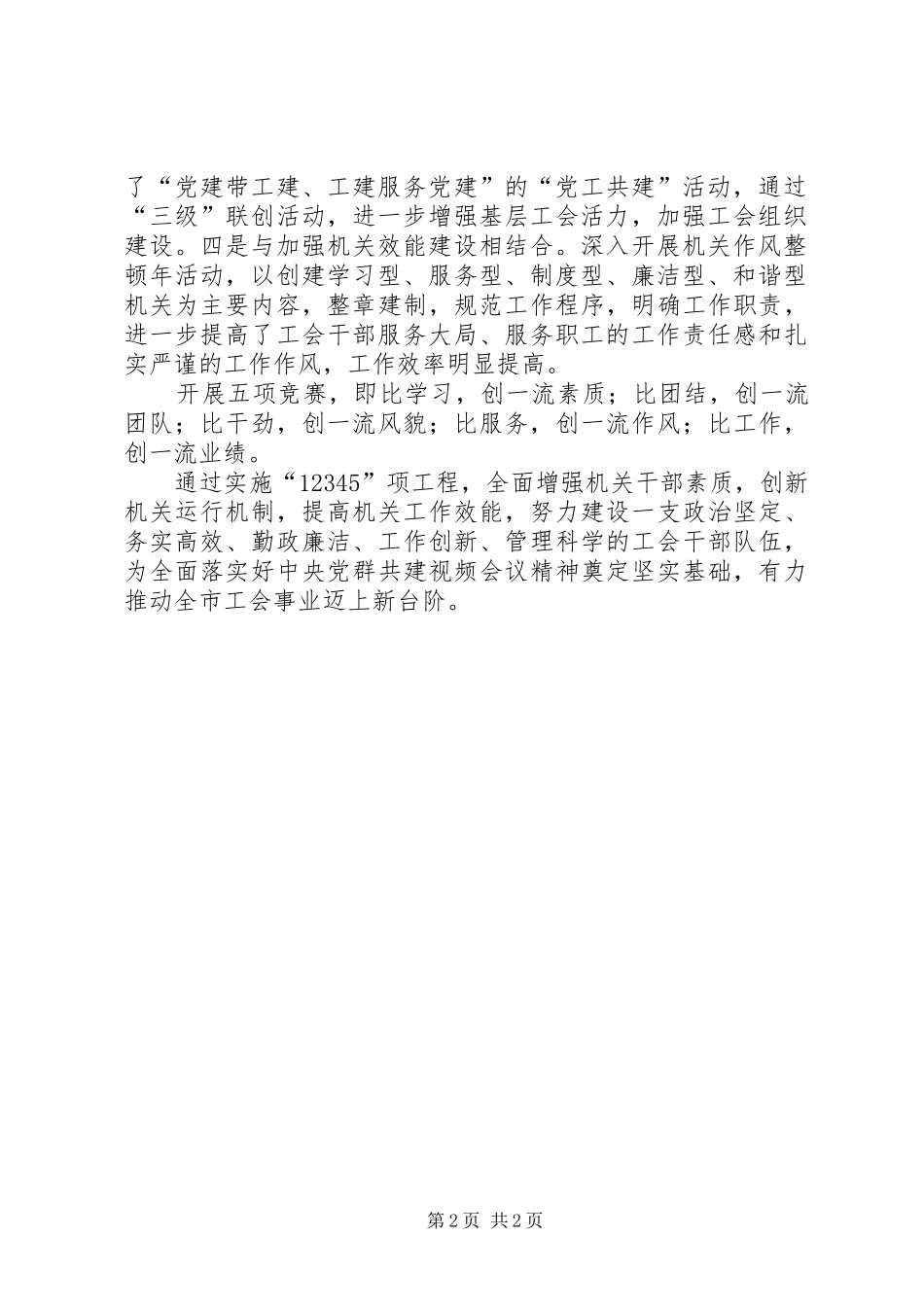 了“党建带工建、工建服务党建”的“党工共建”活动，通过“三级”联创活动，进一步增强基层工会活力，加强工会组织建设。四是与加强机关效能建设相结合。深入开展机关作风整顿年活动，以创建学习型、服务型、制度型、廉洁型、和谐型机关为主要内容，整章建制，规范工作程序，明确工作职责，进一步提高了工会干部服务大局、服务职工的工作责任感和扎实严谨的工作作风，工作效率明显提高。

开展五项竞赛，即比学习，创一流素质；比团结，创一流团队；比干劲，创一流风貌；比服务，创一流作风；比工作，创一流业绩。

通过实施“12345”项工程，全面增强机关干部素质，创新机关运行机制，提高机关工作效能，努力建设一支政治坚定、务实高效、勤政廉洁、工作创新、管理科学的工会干部队伍，为全面落实好中央党群共建视频会议精神奠定坚实基础，有力推动全市工会事业迈上新台阶。

第 2 页 共 2 页